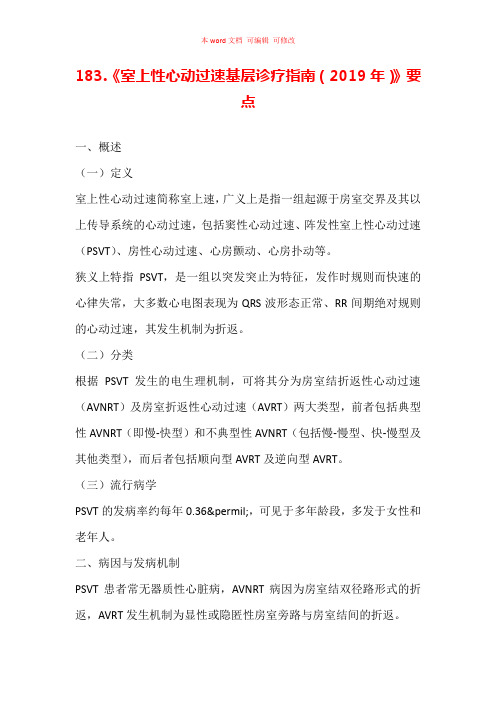 本 word 文档 可编辑 可修改

183.《室上性心动过速基层诊疗指南（2019 年）》要点

一、概述

（一）定义

室上性心动过速简称室上速，广义上是指一组起源于房室交界及其以上传导系统的心动过速，包括窦性心动过速、阵发性室上性心动过速（PSVT）、房性心动过速、心房颤动、心房扑动等。

狭义上特指 PSVT，是一组以突发突止为特征，发作时规则而快速的心律失常，大多数心电图表现为 QRS 波形态正常、RR 间期绝对规则的心动过速，其发生机制为折返。

（二）分类

根据 PSVT 发生的电生理机制，可将其分为房室结折返性心动过速（AVNRT）及房室折返性心动过速（AVRT）两大类型，前者包括典型性 AVNRT（即慢-快型）和不典型性 AVNRT（包括慢-慢型、快-慢型及其他类型），而后者包括顺向型 AVRT 及逆向型 AVRT。

（三）流行病学

PSVT 的发病率约每年 0.36&permil;，可见于多年龄段，多发于女性和老年人。

二、病因与发病机制

PSVT 患者常无器质性心脏病，AVNRT 病因为房室结双径路形式的折返，AVRT 发生机制为显性或隐匿性房室旁路与房室结间的折返。